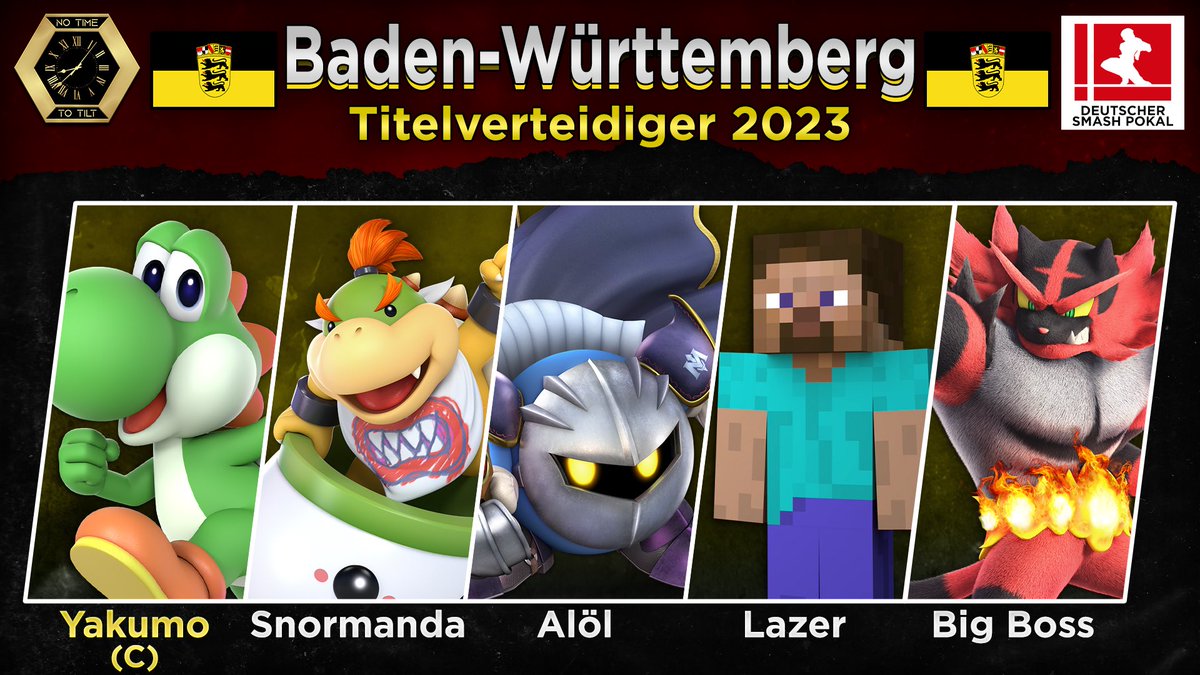 NO TIME
TO TILT

Baden-Württemberg
Titelverteidiger 2023

DEUTSCHER SMASH POKAL

Yakumo (C)
Snormanda
Alöl
Lazer
Big Boss